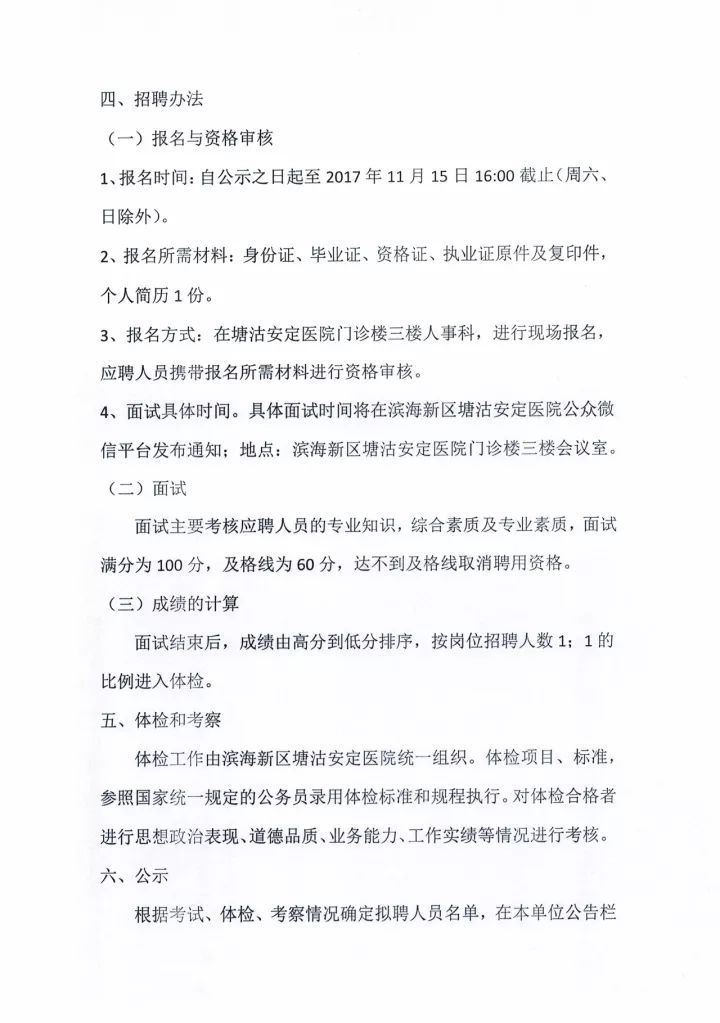 四、招聘办法

（一）报名与资格审核

1、报名时间：自公示之日起至 2017 年 11 月 15 日 16:00 截止（周六、日除外）。

2、报名所需材料：身份证、毕业证、资格证、执业证原件及复印件，个人简历 1 份。

3、报名方式：在塘沽安定医院门诊楼三楼人事科，进行现场报名，应聘人员携带报名所需材料进行资格审核。

4、面试具体时间。具体面试时间将在滨海新区塘沽安定医院公众微信平台发布通知；地点：滨海新区塘沽安定医院门诊楼三楼会议室。

（二）面试

面试主要考核应聘人员的专业知识，综合素质及专业素质，面试满分为 100 分，及格线为 60 分，达不到及格线取消聘用资格。

（三）成绩的计算

面试结束后，成绩由高分到低分排序，按岗位招聘人数 1：1 的比例进入体检。

五、体检和考察

体检工作由滨海新区塘沽安定医院统一组织。体检项目、标准，参照国家统一规定的公务员录用体检标准和规程执行。对体检合格者进行思想政治表现、道德品质、业务能力、工作实绩等情况进行考核。

六、公示

根据考试、体检、考察情况确定拟聘人员名单，在本单位公告栏